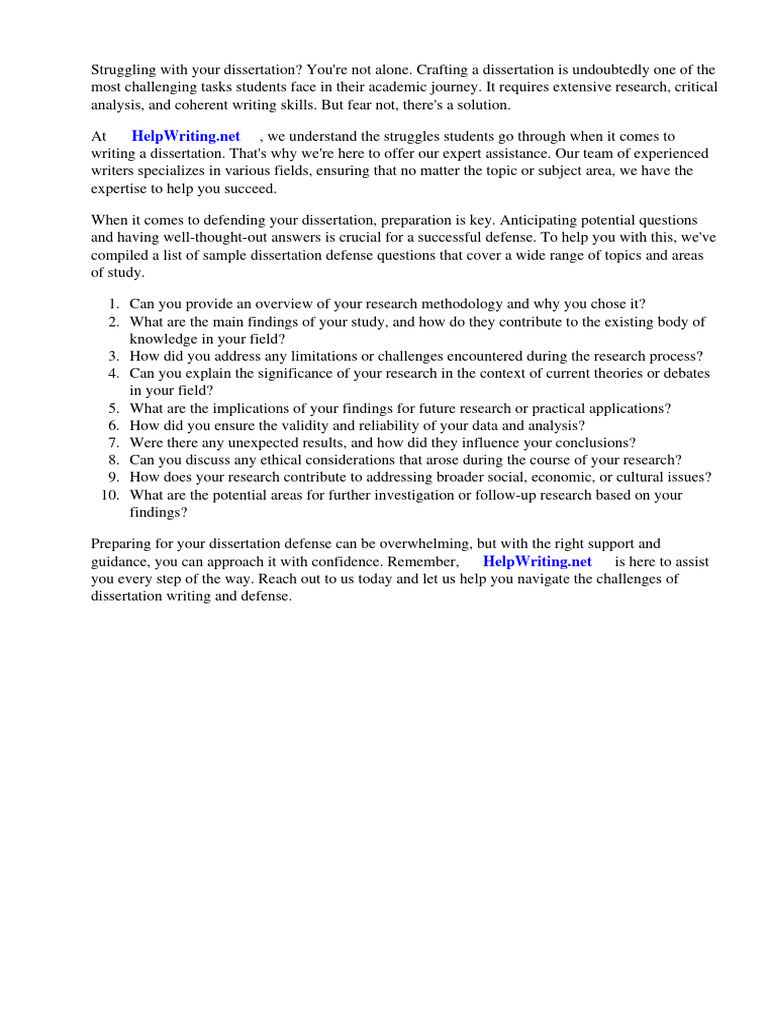 Struggling with your dissertation? You're not alone. Crafting a dissertation is undoubtedly one of the most challenging tasks students face in their academic journey. It requires extensive research, critical analysis, and coherent writing skills. But fear not, there's a solution.

At HelpWriting.net , we understand the struggles students go through when it comes to writing a dissertation. That's why we're here to offer our expert assistance. Our team of experienced writers specializes in various fields, ensuring that no matter the topic or subject area, we have the expertise to help you succeed.

When it comes to defending your dissertation, preparation is key. Anticipating potential questions and having well-thought-out answers is crucial for a successful defense. To help you with this, we've compiled a list of sample dissertation defense questions that cover a wide range of topics and areas of study.

1. Can you provide an overview of your research methodology and why you chose it?
2. What are the main findings of your study, and how do they contribute to the existing body of knowledge in your field?
3. How did you address any limitations or challenges encountered during the research process?
4. Can you explain the significance of your research in the context of current theories or debates in your field?
5. What are the implications of your findings for future research or practical applications?
6. How did you ensure the validity and reliability of your data and analysis?
7. Were there any unexpected results, and how did they influence your conclusions?
8. Can you discuss any ethical considerations that arose during the course of your research?
9. How does your research contribute to addressing broader social, economic, or cultural issues?
10. What are the potential areas for further investigation or follow-up research based on your findings?

Preparing for your dissertation defense can be overwhelming, but with the right support and guidance, you can approach it with confidence. Remember, HelpWriting.net is here to assist you every step of the way. Reach out to us today and let us help you navigate the challenges of dissertation writing and defense.